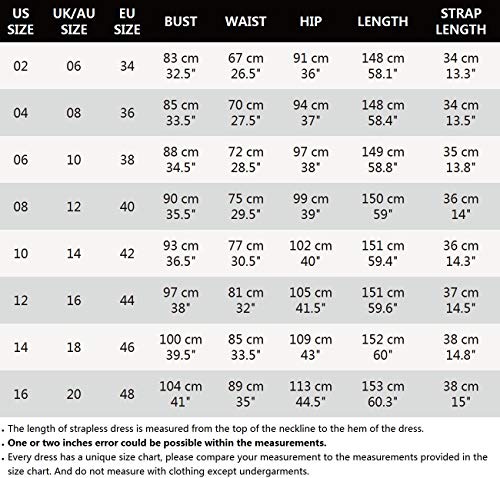 | US SIZE | UK/AU SIZE | EU SIZE | BUST | WAIST | HIP | LENGTH | STRAP LENGTH |
|---|---|---|---|---|---|---|---|
| 02 | 06 | 34 | 83 cm 32.5" | 67 cm 26.5" | 91 cm 36" | 148 cm 58.1" | 34 cm 13.3" |
| 04 | 08 | 36 | 85 cm 33.5" | 70 cm 27.5" | 94 cm 37" | 148 cm 58.4" | 34 cm 13.5" |
| 06 | 10 | 38 | 88 cm 34.5" | 72 cm 28.5" | 97 cm 38" | 149 cm 58.8" | 35 cm 13.8" |
| 08 | 12 | 40 | 90 cm 35.5" | 75 cm 29.5" | 99 cm 39" | 150 cm 59" | 36 cm 14" |
| 10 | 14 | 42 | 93 cm 36.5" | 77 cm 30.5" | 102 cm 40" | 151 cm 59.4" | 36 cm 14.3" |
| 12 | 16 | 44 | 97 cm 38" | 81 cm 32" | 105 cm 41.5" | 151 cm 59.6" | 37 cm 14.5" |
| 14 | 18 | 46 | 100 cm 39.5" | 85 cm 33.5" | 109 cm 43" | 152 cm 60" | 38 cm 14.8" |
| 16 | 20 | 48 | 104 cm 41" | 89 cm 35" | 113 cm 44.5" | 153 cm 60.3" | 38 cm 15" |

. The length of strapless dress is measured from the top of the neckline to the hem of the dress.
. One or two inches error could be possible within the measurements.
. Every dress has a unique size chart, please compare your measurement to the measurements provided in the size chart. And do not measure with clothing except undergarments.